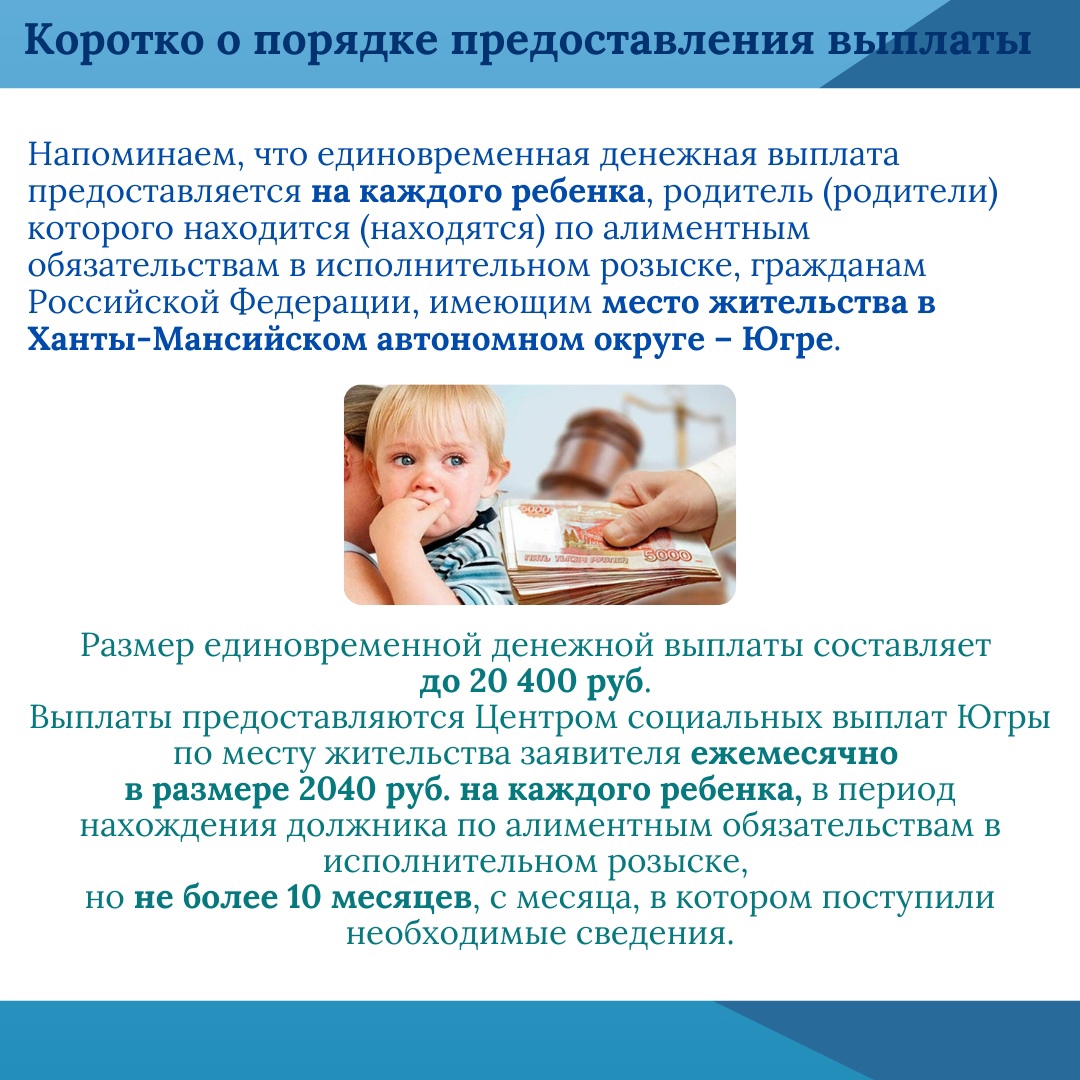 Коротко о порядке предоставления выплаты

Напоминаем, что единовременная денежная выплата предоставляется на каждого ребенка, родитель (родители) которого находится (находятся) по алиментным обязательствам в исполнительном розыске, гражданам Российской Федерации, имеющим место жительства в Ханты-Мансийском автономном округе – Югре.

Размер единовременной денежной выплаты составляет до 20 400 руб.
Выплаты предоставляются Центром социальных выплат Югры по месту жительства заявителя ежемесячно в размере 2040 руб. на каждого ребенка, в период нахождения должника по алиментным обязательствам в исполнительном розыске, но не более 10 месяцев, с месяца, в котором поступили необходимые сведения.